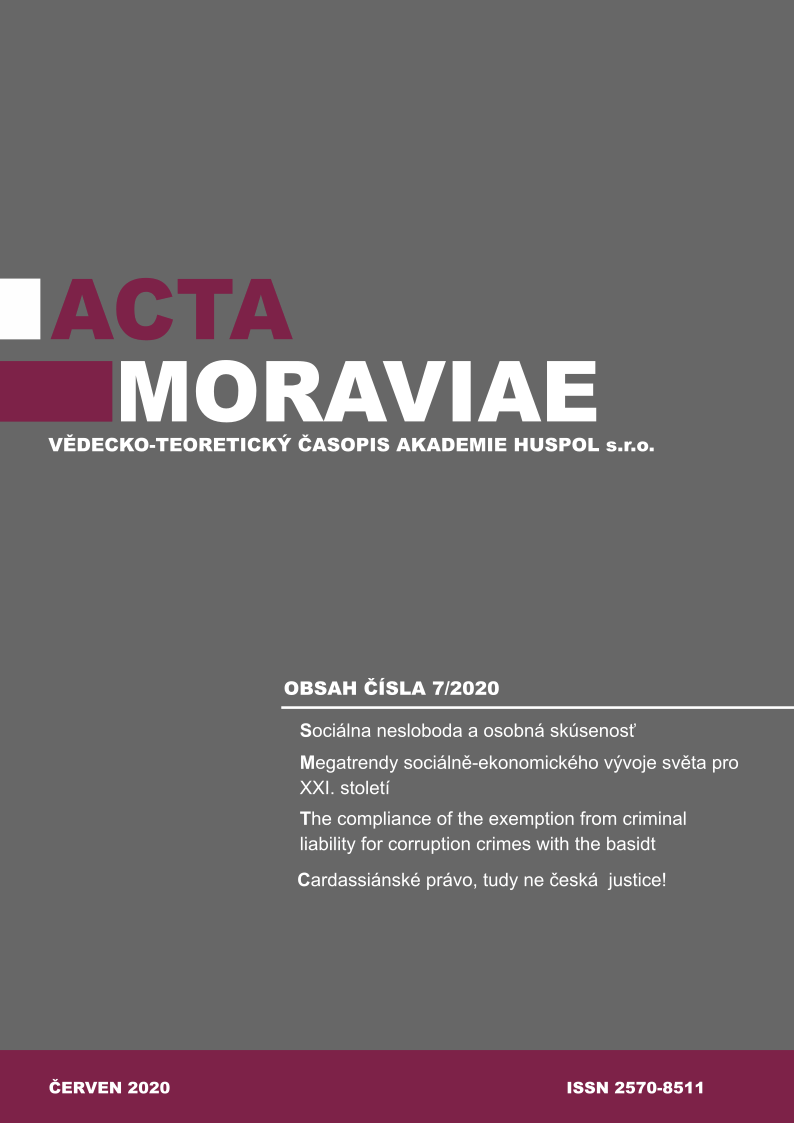 ACTA
MORAVIAE
VĚDECKO-TEORETICKÝ ČASOPIS AKADEMIE HUSPOL s.r.o.

OBSAH ČÍSLA 7/2020

Sociálna nesloboda a osobná skúsenosť

Megatrendy sociálně-ekonomického vývoje světa pro XXI. století

The compliance of the exemption from criminal liability for corruption crimes with the basidt

Cardassiánské právo, tudy ne česká justice!

ČERVEN 2020

ISSN 2570-8511